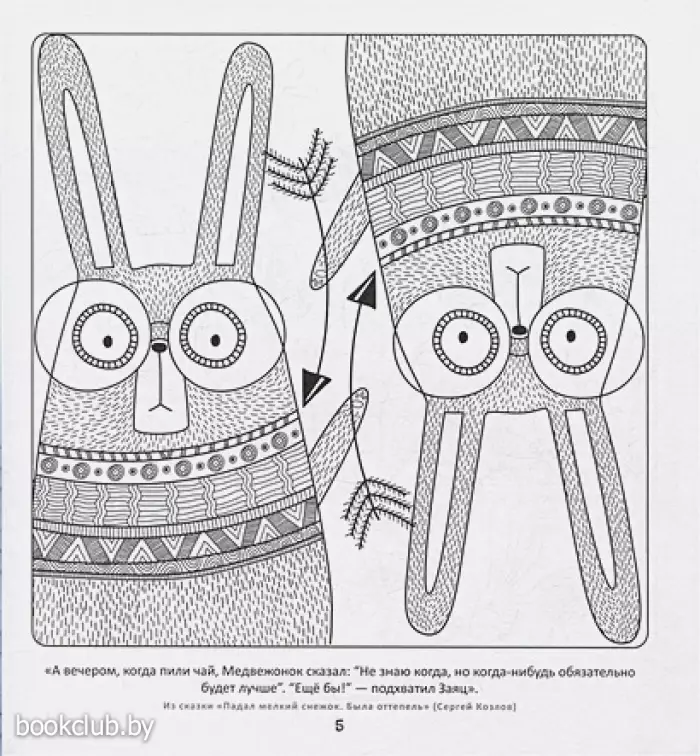 «А вечером, когда пили чай, Медвежонок сказал: "Не знаю когда, но когда-нибудь обязательно будет лучше". "Ещё бы!" — подхватил Заяц».

Из сказки «Падал мелкий снежок. Была оттепель» (Сергей Козлов)

bookclub.by

5